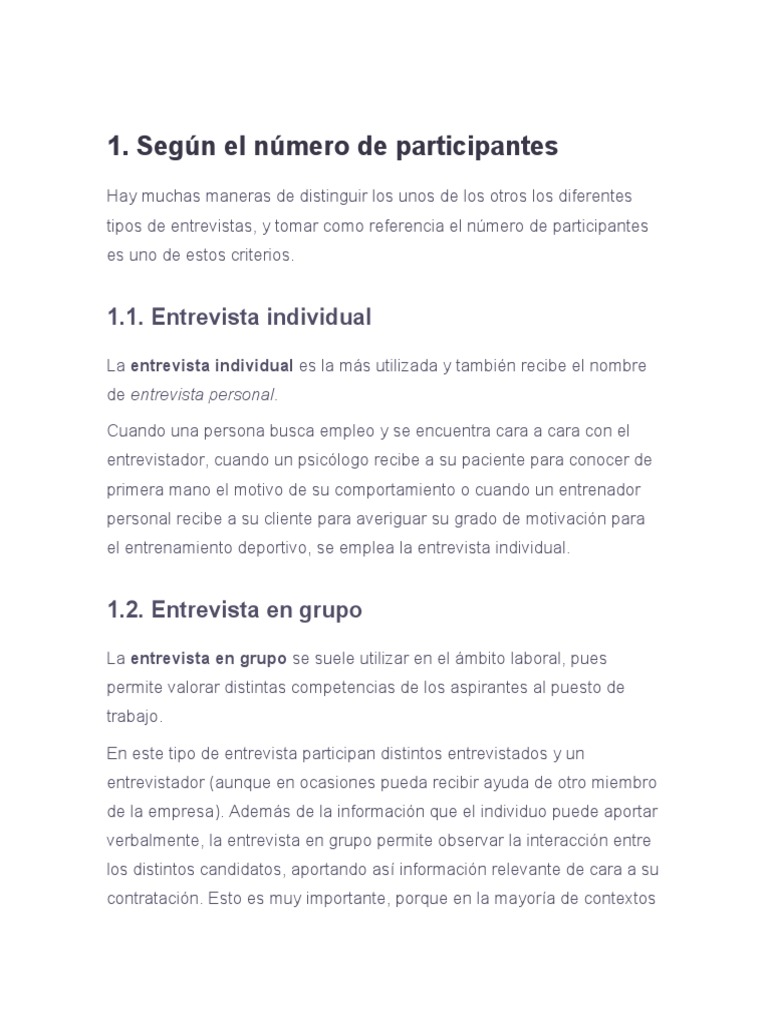 1. Según el número de participantes

Hay muchas maneras de distinguir los unos de los otros los diferentes tipos de entrevistas, y tomar como referencia el número de participantes es uno de estos criterios.

1.1. Entrevista individual

La entrevista individual es la más utilizada y también recibe el nombre de entrevista personal.

Cuando una persona busca empleo y se encuentra cara a cara con el entrevistador, cuando un psicólogo recibe a su paciente para conocer de primera mano el motivo de su comportamiento o cuando un entrenador personal recibe a su cliente para averiguar su grado de motivación para el entrenamiento deportivo, se emplea la entrevista individual.

1.2. Entrevista en grupo

La entrevista en grupo se suele utilizar en el ámbito laboral, pues permite valorar distintas competencias de los aspirantes al puesto de trabajo.

En este tipo de entrevista participan distintos entrevistados y un entrevistador (aunque en ocasiones pueda recibir ayuda de otro miembro de la empresa). Además de la información que el individuo puede aportar verbalmente, la entrevista en grupo permite observar la interacción entre los distintos candidatos, aportando así información relevante de cara a su contratación. Esto es muy importante, porque en la mayoría de contextos